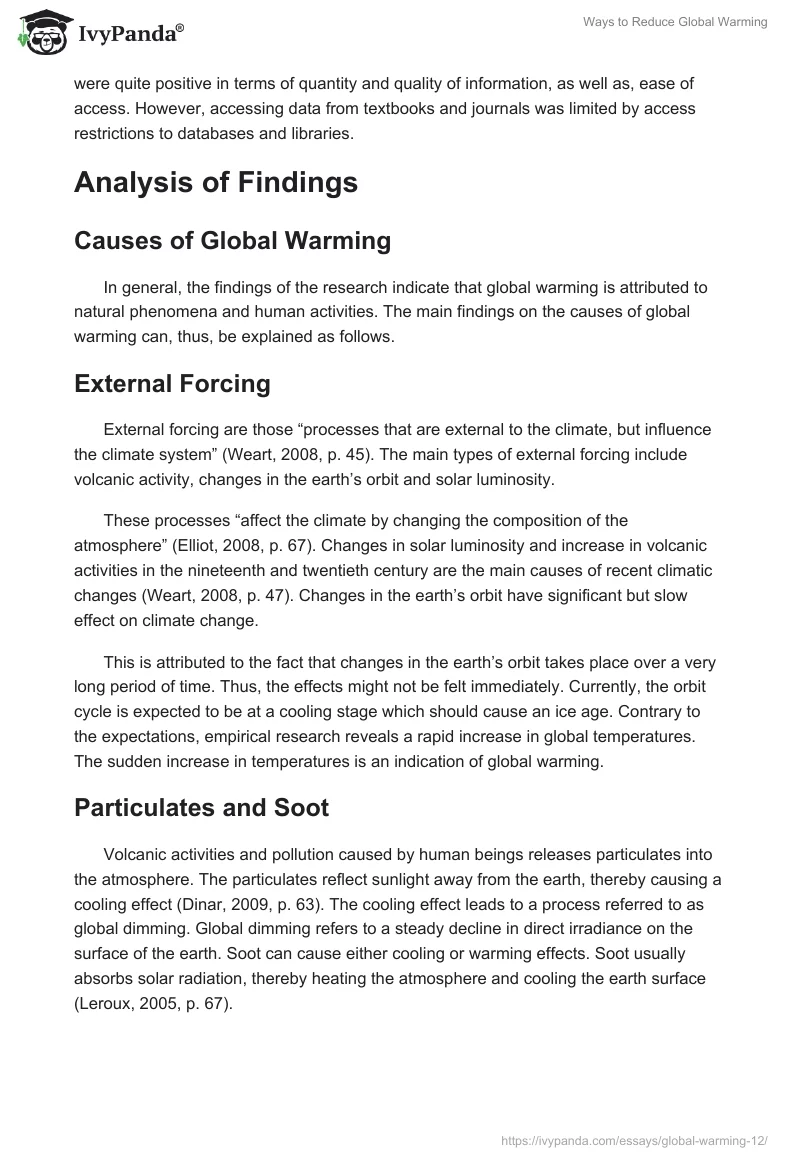 IvyPanda®

Ways to Reduce Global Warming

were quite positive in terms of quantity and quality of information, as well as, ease of access. However, accessing data from textbooks and journals was limited by access restrictions to databases and libraries.

Analysis of Findings

Causes of Global Warming

In general, the findings of the research indicate that global warming is attributed to natural phenomena and human activities. The main findings on the causes of global warming can, thus, be explained as follows.

External Forcing

External forcing are those “processes that are external to the climate, but influence the climate system” (Weart, 2008, p. 45). The main types of external forcing include volcanic activity, changes in the earth’s orbit and solar luminosity.

These processes “affect the climate by changing the composition of the atmosphere” (Elliot, 2008, p. 67). Changes in solar luminosity and increase in volcanic activities in the nineteenth and twentieth century are the main causes of recent climatic changes (Weart, 2008, p. 47). Changes in the earth’s orbit have significant but slow effect on climate change.

This is attributed to the fact that changes in the earth’s orbit takes place over a very long period of time. Thus, the effects might not be felt immediately. Currently, the orbit cycle is expected to be at a cooling stage which should cause an ice age. Contrary to the expectations, empirical research reveals a rapid increase in global temperatures. The sudden increase in temperatures is an indication of global warming.

Particulates and Soot

Volcanic activities and pollution caused by human beings releases particulates into the atmosphere. The particulates reflect sunlight away from the earth, thereby causing a cooling effect (Dinar, 2009, p. 63). The cooling effect leads to a process referred to as global dimming. Global dimming refers to a steady decline in direct irradiance on the surface of the earth. Soot can cause either cooling or warming effects. Soot usually absorbs solar radiation, thereby heating the atmosphere and cooling the earth surface (Leroux, 2005, p. 67).

https://ivypanda.com/essays/global-warming-12/